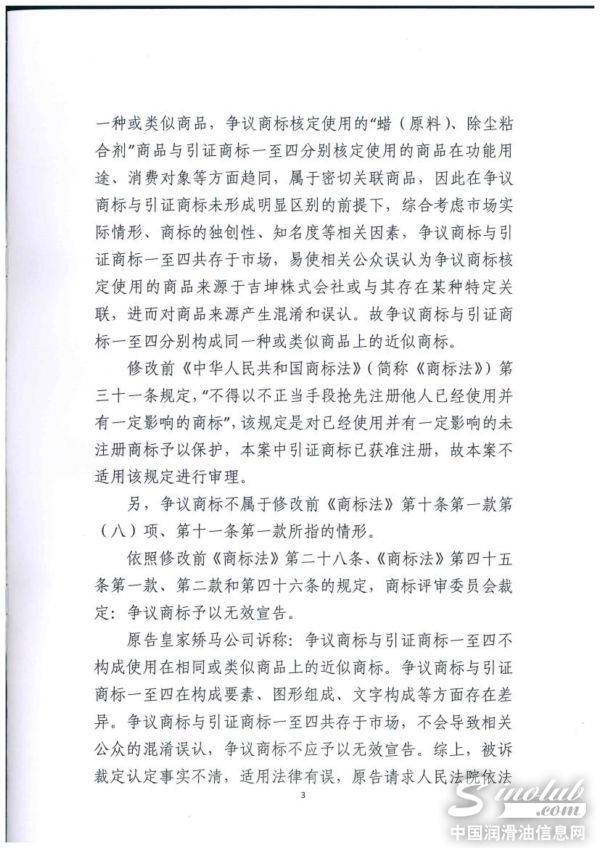 一种或类似商品，争议商标核定使用的“蜡（原料）、除尘粘合剂”商品与引证商标一至四分别核定使用的商品在功能用途、消费对象等方面趋同，属于密切关联商品，因此在争议商标与引证商标未形成明显区别的前提下，综合考虑市场实际情形、商标的独创性、知名度等相关因素，争议商标与引证商标一至四共存于市场，易使相关公众误认为争议商标核定使用的商品来源于吉坤株式会社或与其存在某种特定关联，进而对商品来源产生混淆和误认。故争议商标与引证商标一至四分别构成同一种或类似商品上的近似商标。

修改前《中华人民共和国商标法》（简称《商标法》）第三十一条规定，“不得以不正当手段抢先注册他人已经使用并有一定影响的商标”，该规定是对已经使用并有一定影响的未注册商标予以保护，本案中引证商标已获准注册，故本案不适用该规定进行审理。

另，争议商标不属于修改前《商标法》第十条第一款第（八）项、第十一条第一款所指的情形。

依照修改前《商标法》第二十八条、《商标法》第四十五条第一款、第二款和第四十六条的规定，商标评审委员会裁定：争议商标予以无效宣告。

原告皇家矫马公司诉称：争议商标与引证商标一至四不构成使用在相同或类似商品上的近似商标。争议商标与引证商标一至四在构成要素、图形组成、文字构成等方面存在差异。争议商标与引证商标一至四共存于市场，不会导致相关公众的混淆误认，争议商标不应予以无效宣告。综上，被诉裁定认定事实不清，适用法律有误，原告请求人民法院依法

3

Sinolub.com
中国润滑油信息网